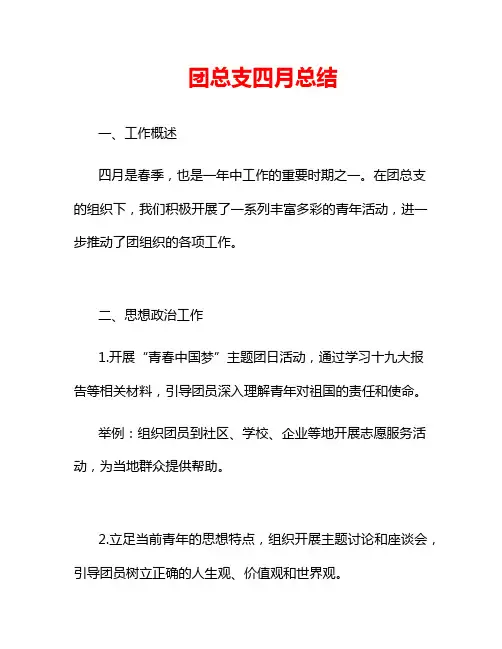 团总支四月总结

一、工作概述

四月是春季，也是一年中工作的重要时期之一。在团总支的组织下，我们积极开展了一系列丰富多彩的青年活动，进一步推动了团组织的各项工作。

二、思想政治工作

1.开展“青春中国梦”主题团日活动，通过学习十九大报告等相关材料，引导团员深入理解青年对祖国的责任和使命。

举例：组织团员到社区、学校、企业等地开展志愿服务活动，为当地群众提供帮助。

2.立足当前青年的思想特点，组织开展主题讨论和座谈会，引导团员树立正确的人生观、价值观和世界观。